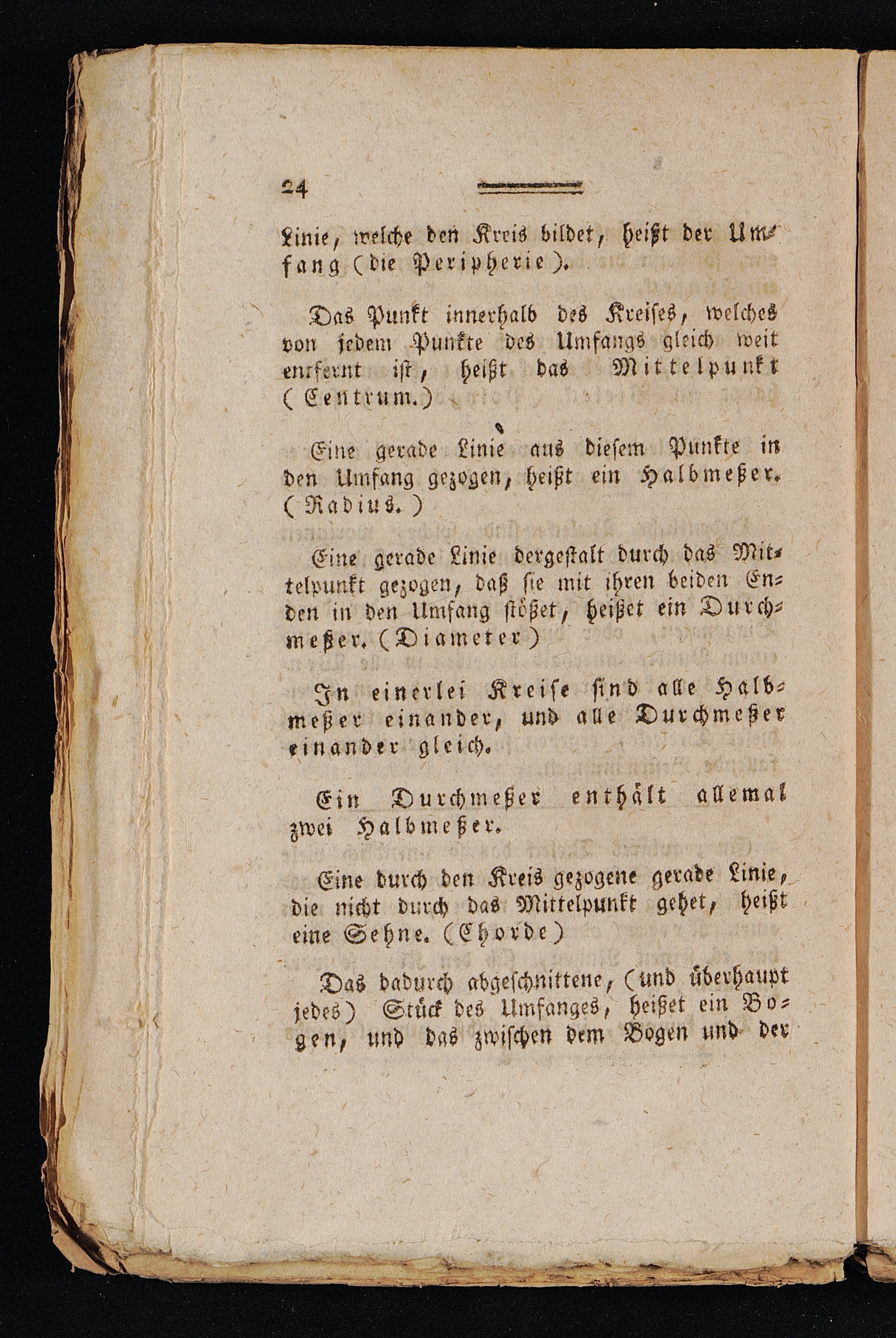 24

Linie, welche den Kreis bildet, heißt der Umfang (die Peripherie).

Das Punkt innerhalb des Kreises, welches von jedem Punkte des Umfangs gleich weit entfernt ist, heißt das Mittelpunkt (Centrum.)

Eine gerade Linie aus diesem Punkte in den Umfang gezogen, heißt ein Halbmeßer. (Radius.)

Eine gerade Linie dergestalt durch das Mittelpunkt gezogen, daß sie mit ihren beiden Enden in den Umfang stößet, heißet ein Durchmeßer. (Diameter)

In einerlei Kreise sind alle Halbmeßer einander, und alle Durchmeßer einander gleich.

Ein Durchmeßer enthält allemal zwei Halbmeßer.

Eine durch den Kreis gezogene gerade Linie, die nicht durch das Mittelpunkt gehet, heißt eine Sehne. (Chorde)

Das dadurch abgeschnittene, (und überhaupt jedes) Stück des Umfanges, heißet ein Bogen, und das zwischen dem Bogen und der